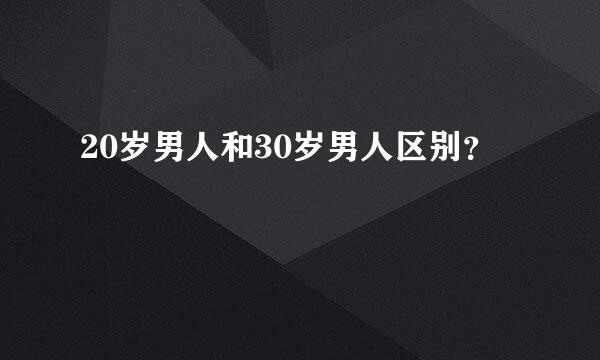 20岁男人和30岁男人区别?